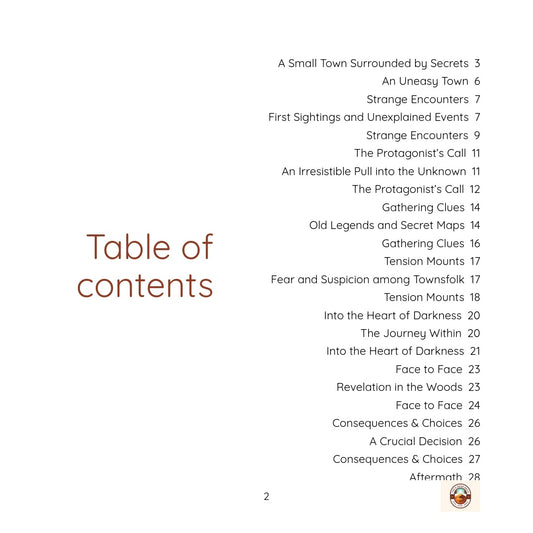 Table of contents

A Small Town Surrounded by Secrets 3
An Uneasy Town 6
Strange Encounters 7
First Sightings and Unexplained Events 7
Strange Encounters 9
The Protagonist's Call 11
An Irresistible Pull into the Unknown 11
The Protagonist's Call 12
Gathering Clues 14
Old Legends and Secret Maps 14
Gathering Clues 16
Tension Mounts 17
Fear and Suspicion among Townsfolk 17
Tension Mounts 18
Into the Heart of Darkness 20
The Journey Within 20
Into the Heart of Darkness 21
Face to Face 23
Revelation in the Woods 23
Face to Face 24
Consequences & Choices 26
A Crucial Decision 26
Consequences & Choices 27
Aftermath 28

2